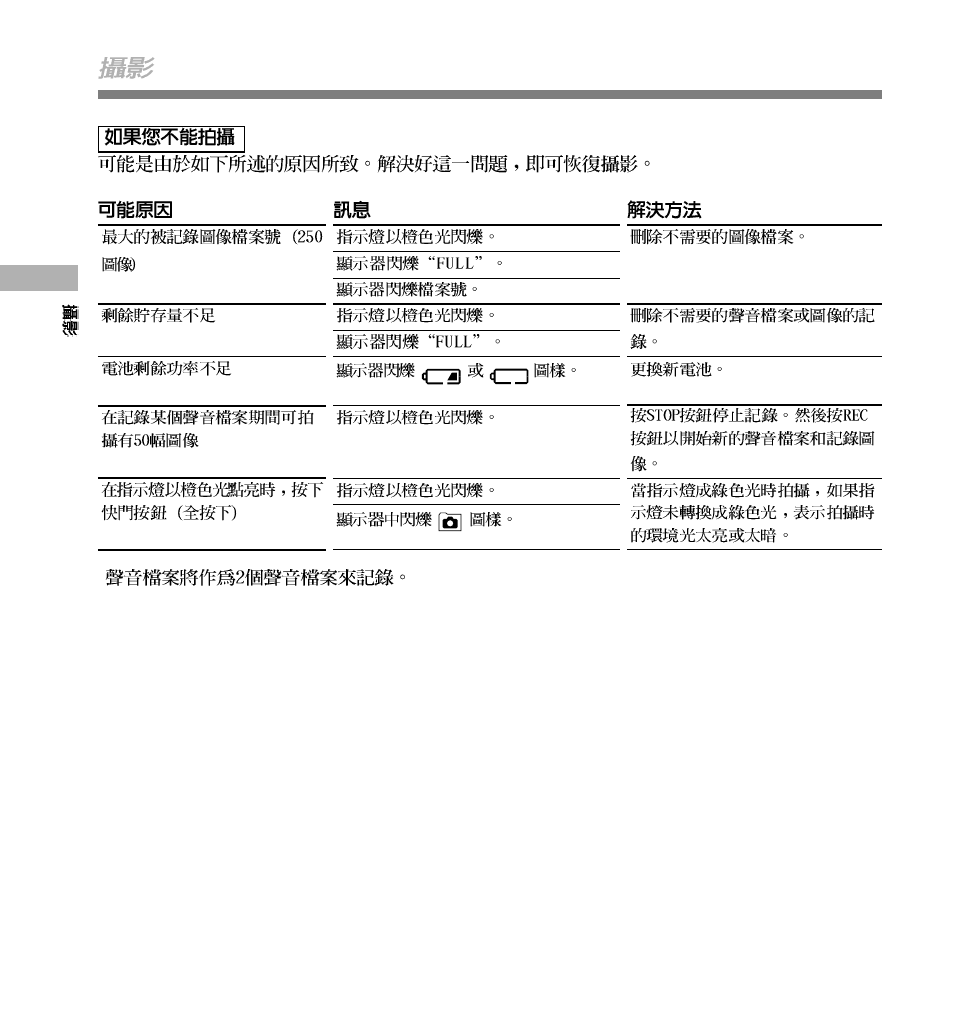 攝影

如果您不能拍攝

可能是由於如下所述的原因所致。解決好這一問題，即可恢復攝影。

| 可能原因 | 訊息 | 解決方法 |
|---|---|---|
| 最大的被記錄圖像檔案號（250圖像） | 指示燈以橙色光閃爍。 | 刪除不需要的圖像檔案。 |
| | 顯示器閃爍“FULL”。 | |
| | 顯示器閃爍檔案號。 | |
| 剩餘貯存量不足 | 指示燈以橙色光閃爍。 | 刪除不需要的聲音檔案或圖像的記錄。 |
| | 顯示器閃爍“FULL”。 | |
| 電池剩餘功率不足 | 顯示器閃爍 或 圖樣。 | 更換新電池。 |
| 在記錄某個聲音檔案期間可拍攝有50幅圖像 | 指示燈以橙色光閃爍。 | 按STOP按鈕停止記錄。然後按REC按鈕以開始新的聲音檔案和記錄圖像。 |
| 在指示燈以橙色光點亮時，按下快門按鈕（全按下） | 指示燈以橙色光閃爍。 | 當指示燈成綠色光時拍攝，如果指示燈未轉換成綠色光，表示拍攝時的環境光太亮或太暗。 |
| | 顯示器中閃爍 圖樣。 | |

聲音檔案將作爲2個聲音檔案來記錄。

攝影